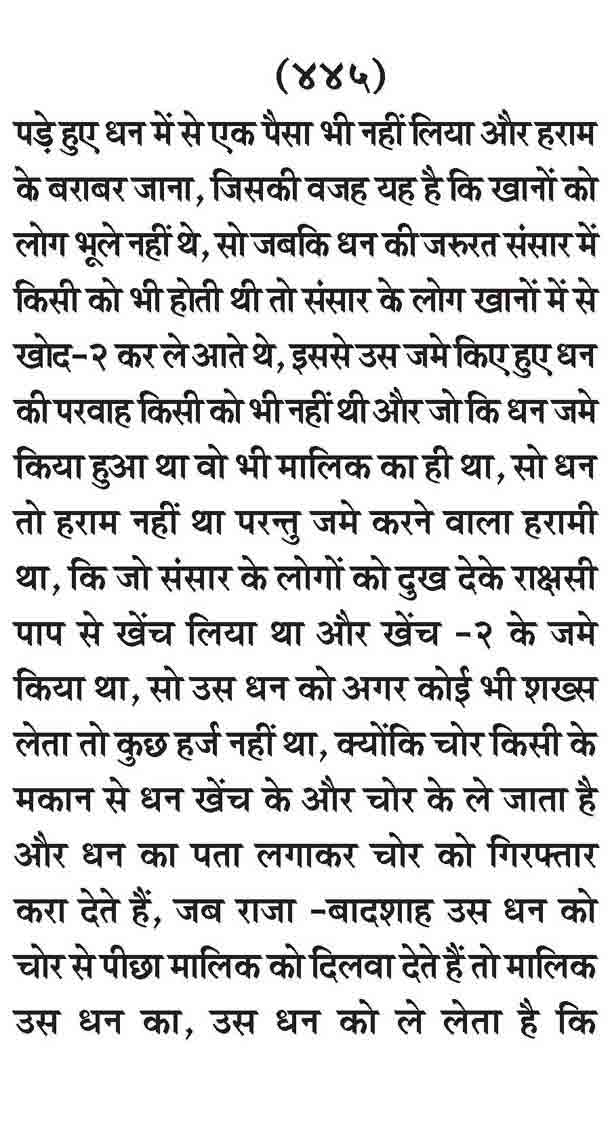 (४४५)

पड़े हुए धन में से एक पैसा भी नहीं लिया और हराम के बराबर जाना, जिसकी वजह यह है कि खानों को लोग भूले नहीं थे, सो जबकि धन की जरुरत संसार में किसी को भी होती थी तो संसार के लोग खानों में से खोद-२ कर ले आते थे, इससे उस जमे किए हुए धन की परवाह किसी को भी नहीं थी और जो कि धन जमे किया हुआ था वो भी मालिक का ही था, सो धन तो हराम नहीं था परन्तु जमे करने वाला हरामी था, कि जो संसार के लोगों को दुख देके राक्षसी पाप से खेंच लिया था और खेंच -२ के जमे किया था, सो उस धन को अगर कोई भी शख्स लेता तो कुछ हर्ज नहीं था, क्योंकि चोर किसी के मकान से धन खेंच के और चोर के ले जाता है और धन का पता लगाकर चोर को गिरफ्तार करा देते हैं, जब राजा -बादशाह उस धन को चोर से पीछा मालिक को दिलवा देते हैं तो मालिक उस धन का, उस धन को ले लेता है कि